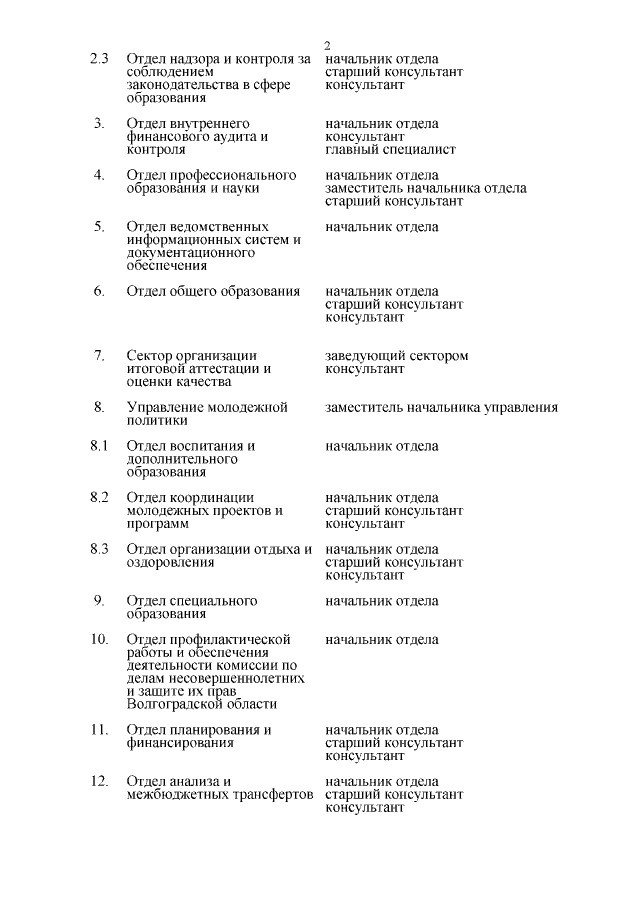 2

| | | |
|---|---|---|
| 2.3 | Отдел надзора и контроля за соблюдением законодательства в сфере образования | начальник отдела старший консультант консультант |
| 3. | Отдел внутреннего финансового аудита и контроля | начальник отдела консультант главный специалист |
| 4. | Отдел профессионального образования и науки | начальник отдела заместитель начальника отдела старший консультант |
| 5. | Отдел ведомственных информационных систем и документационного обеспечения | начальник отдела |
| 6. | Отдел общего образования | начальник отдела старший консультант консультант |
| 7. | Сектор организации итоговой аттестации и оценки качества | заведующий сектором консультант |
| 8. | Управление молодежной политики | заместитель начальника управления |
| 8.1 | Отдел воспитания и дополнительного образования | начальник отдела |
| 8.2 | Отдел координации молодежных проектов и программ | начальник отдела старший консультант консультант |
| 8.3 | Отдел организации отдыха и оздоровления | начальник отдела старший консультант консультант |
| 9. | Отдел специального образования | начальник отдела |
| 10. | Отдел профилактической работы и обеспечения деятельности комиссии по делам несовершеннолетних и защите их прав Волгоградской области | начальник отдела |
| 11. | Отдел планирования и финансирования | начальник отдела старший консультант консультант |
| 12. | Отдел анализа и межбюджетных трансфертов | начальник отдела старший консультант консультант |